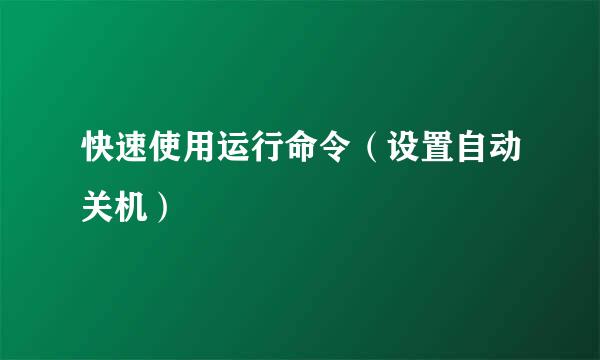 快速使用运行命令（设置自动关机）